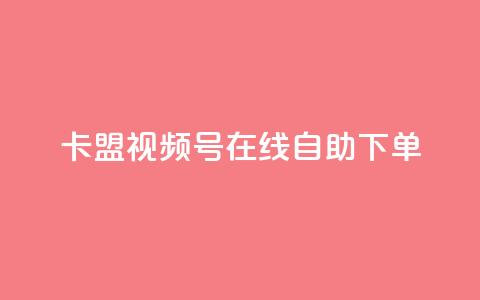 卡盟视频号在线自助下单